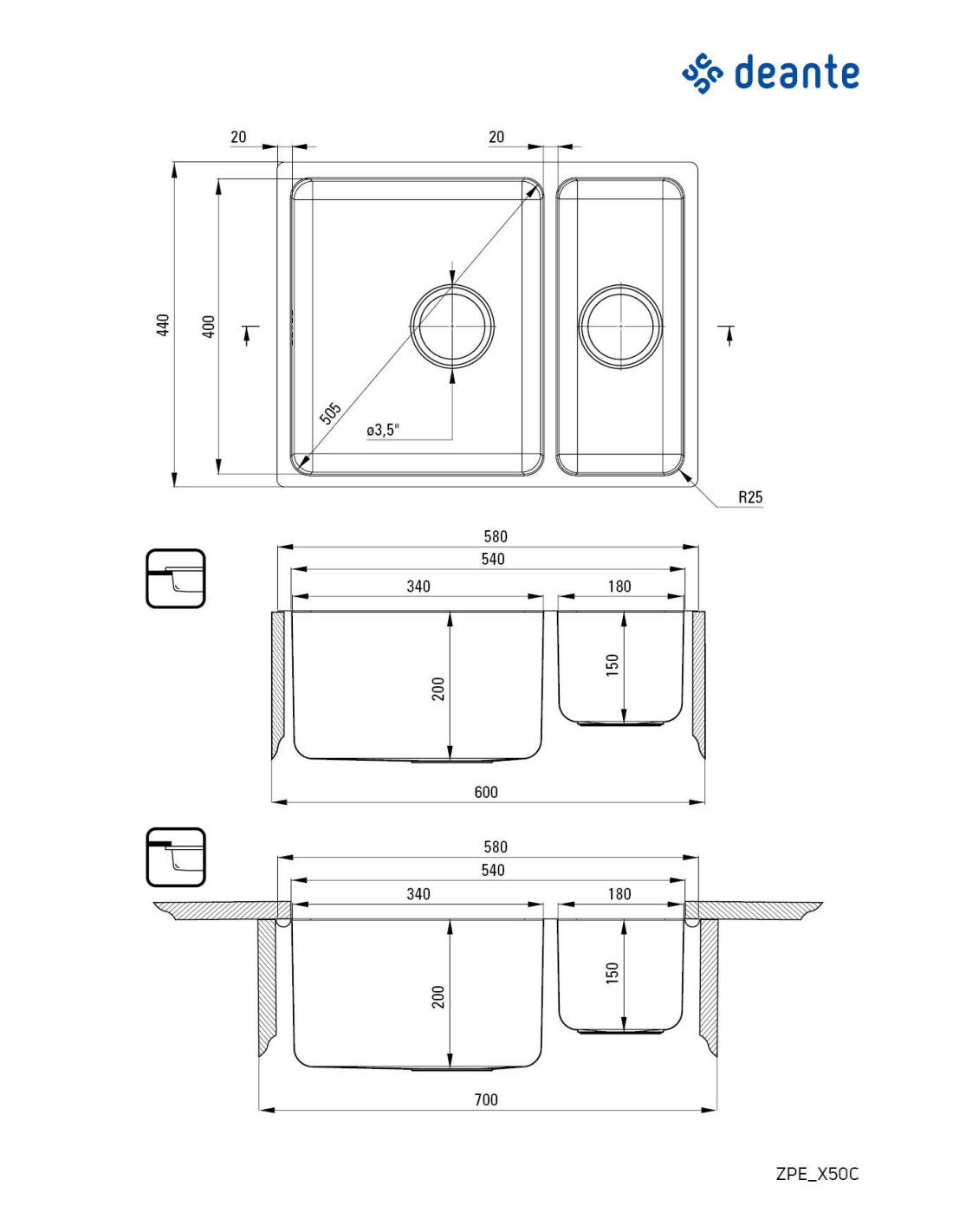 deante

20
20
440
400
505
ø3,5"
R25

580
540
340
180
200
150
600

580
540
340
180
200
150
700

ZPE_X50C